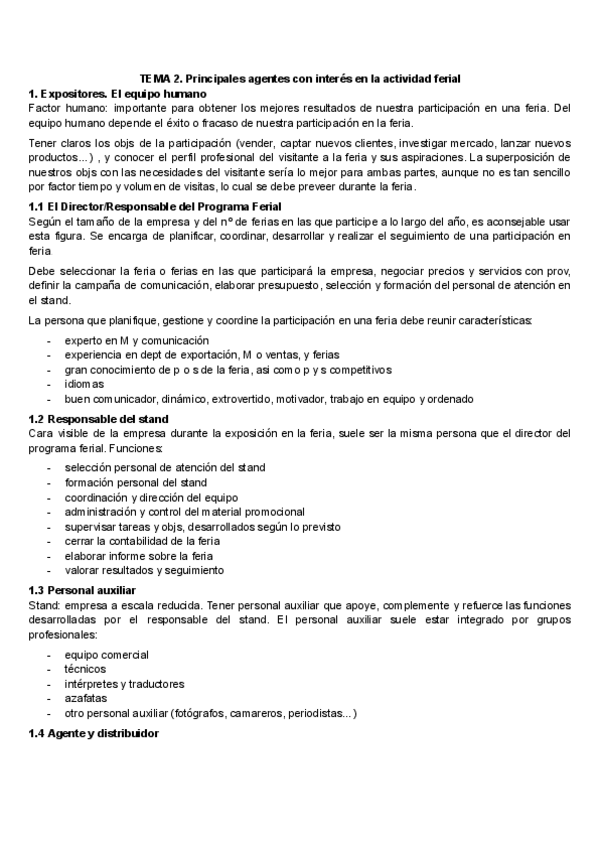 TEMA 2. Principales agentes con interés en la actividad ferial

1. Expositores. El equipo humano
Factor humano: importante para obtener los mejores resultados de nuestra participación en una feria. Del equipo humano depende el éxito o fracaso de nuestra participación en la feria.

Tener claros los objs de la participación (vender, captar nuevos clientes, investigar mercado, lanzar nuevos productos...) , y conocer el perfil profesional del visitante a la feria y sus aspiraciones. La superposición de nuestros objs con las necesidades del visitante sería lo mejor para ambas partes, aunque no es tan sencillo por factor tiempo y volumen de visitas, lo cual se debe preveer durante la feria.

1.1 El Director/Responsable del Programa Ferial
Según el tamaño de la empresa y del nº de ferias en las que participe a lo largo del año, es aconsejable usar esta figura. Se encarga de planificar, coordinar, desarrollar y realizar el seguimiento de una participación en feria

Debe seleccionar la feria o ferias en las que participará la empresa, negociar precios y servicios con prov, definir la campaña de comunicación, elaborar presupuesto, selección y formación del personal de atención en el stand.

La persona que planifique, gestione y coordine la participación en una feria debe reunir características:

- experto en M y comunicación
- experiencia en dept de exportación, M o ventas, y ferias
- gran conocimiento de p o s de la feria, asi como p y s competitivos
- idiomas
- buen comunicador, dinámico, extrovertido, motivador, trabajo en equipo y ordenado

1.2 Responsable del stand
Cara visible de la empresa durante la exposición en la feria, suele ser la misma persona que el director del programa ferial. Funciones:

- selección personal de atención del stand
- formación personal del stand
- coordinación y dirección del equipo
- administración y control del material promocional
- supervisar tareas y objs, desarrollados según lo previsto
- cerrar la contabilidad de la feria
- elaborar informe sobre la feria
- valorar resultados y seguimiento

1.3 Personal auxiliar
Stand: empresa a escala reducida. Tener personal auxiliar que apoye, complemente y refuerce las funciones desarrolladas por el responsable del stand. El personal auxiliar suele estar integrado por grupos profesionales:

- equipo comercial
- técnicos
- intérpretes y traductores
- azafatas
- otro personal auxiliar (fotógrafos, camareros, periodistas...)

1.4 Agente y distribuidor